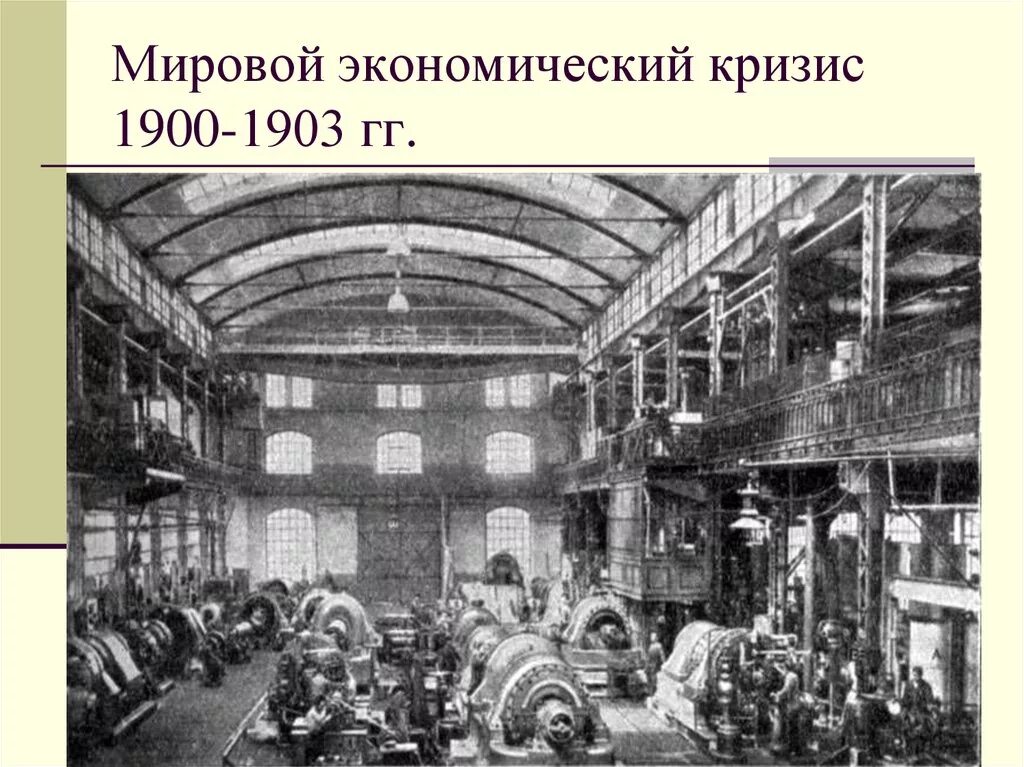 Мировой экономический кризис 1900-1903 гг.